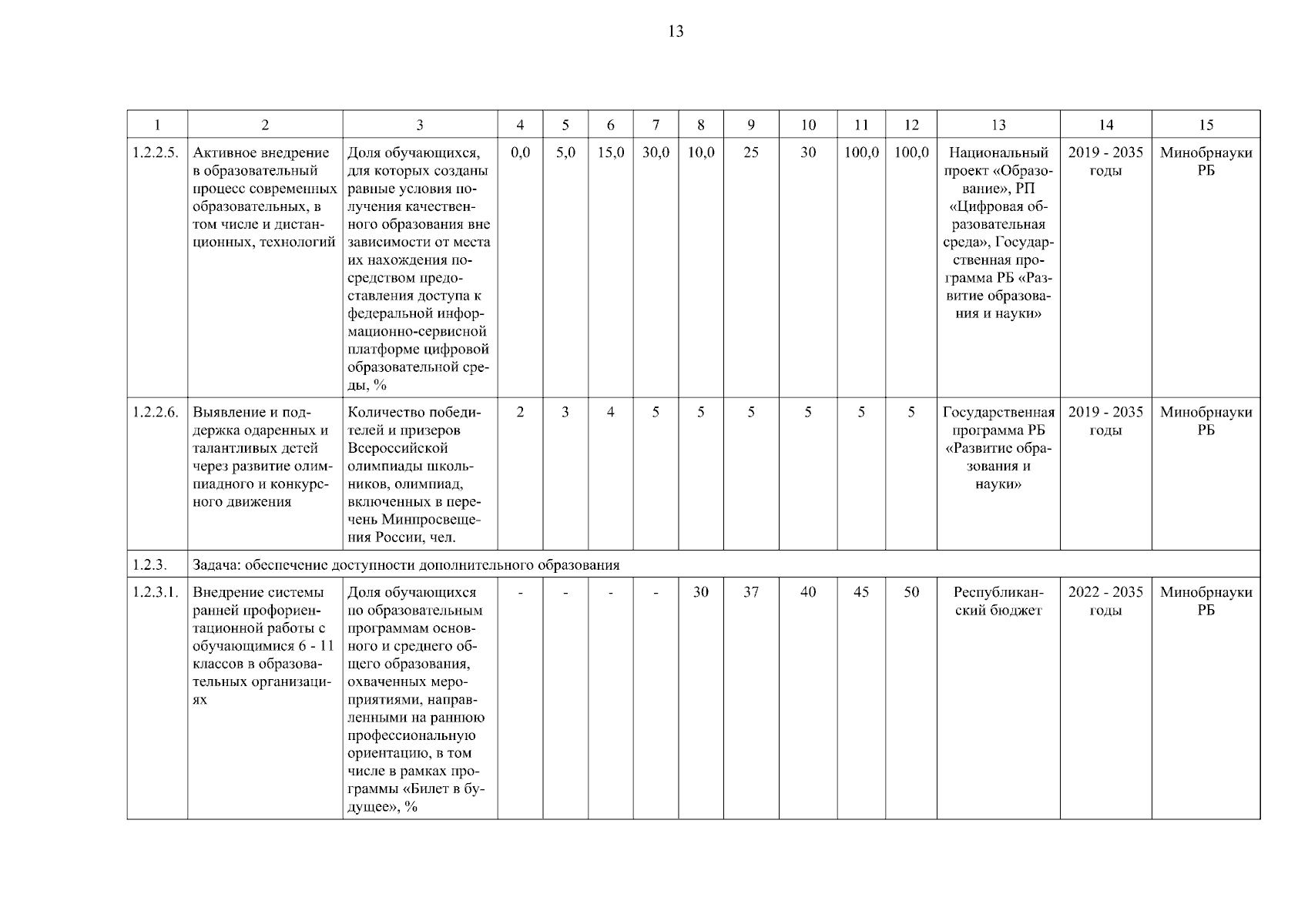 13

| 1 | 2 | 3 | 4 | 5 | 6 | 7 | 8 | 9 | 10 | 11 | 12 | 13 | 14 | 15 |
|---|---|---|---|---|---|---|---|---|---|---|---|---|---|---|
| 1.2.2.5. | Активное внедрение в образовательный процесс современных образовательных, в том числе и дистанционных, технологий | Доля обучающихся, для которых созданы равные условия получения качественного образования вне зависимости от места их нахождения посредством предоставления доступа к федеральной информационно-сервисной платформе цифровой образовательной среды, % | 0,0 | 5,0 | 15,0 | 30,0 | 10,0 | 25 | 30 | 100,0 | 100,0 | Национальный проект «Образование», РП «Цифровая образовательная среда», Государственная программа РБ «Развитие образования и науки» | 2019 - 2035 годы | Минобрнауки РБ |
| 1.2.2.6. | Выявление и поддержка одаренных и талантливых детей через развитие олимпиадного и конкурсного движения | Количество победителей и призеров Всероссийской олимпиады школьников, олимпиад, включенных в перечень Минпросвещения России, чел. | 2 | 3 | 4 | 5 | 5 | 5 | 5 | 5 | 5 | Государственная программа РБ «Развитие образования и науки» | 2019 - 2035 годы | Минобрнауки РБ |
| 1.2.3. | Задача: обеспечение доступности дополнительного образования | | | | | | | | | | | | | |
| 1.2.3.1. | Внедрение системы ранней профориентационной работы с обучающимися 6 - 11 классов в образовательных организациях | Доля обучающихся по образовательным программам основного и среднего общего образования, охваченных мероприятиями, направленными на раннюю профессиональную ориентацию, в том числе в рамках программы «Билет в будущее», % | - | - | - | - | 30 | 37 | 40 | 45 | 50 | Республиканский бюджет | 2022 - 2035 годы | Минобрнауки РБ |